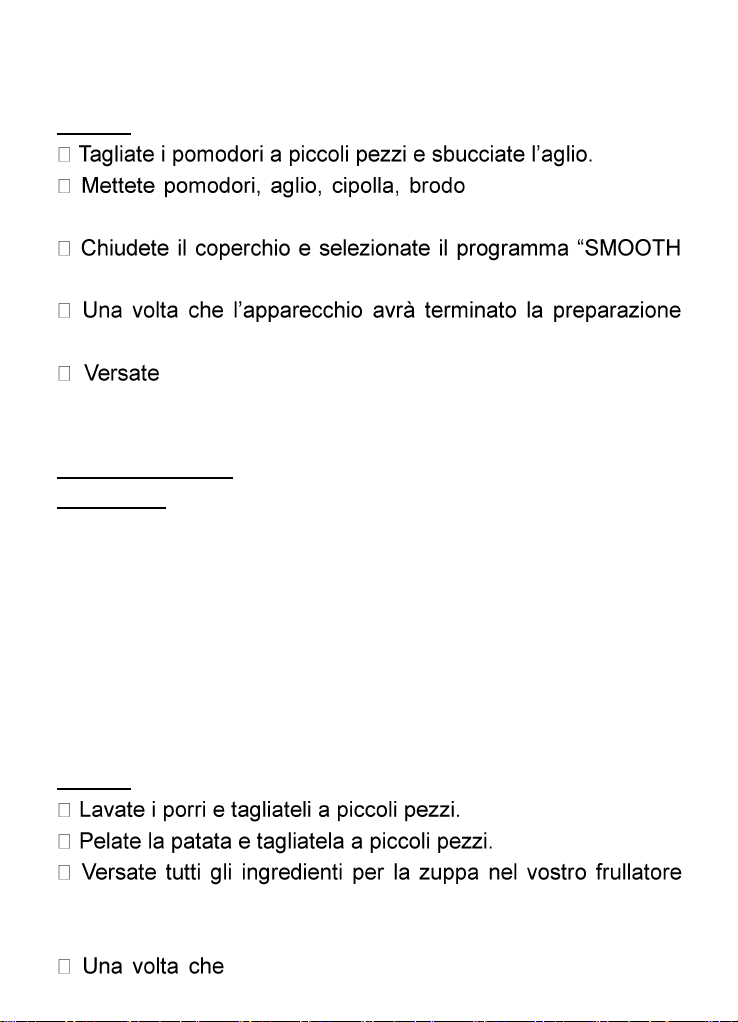 Tagliate i pomodori a piccoli pezzi e sbucciate l'aglio.
Mettete pomodori, aglio, cipolla, brodo

Chiudete il coperchio e selezionate il programma "SMOOTH

Una volta che l'apparecchio avrà terminato la preparazione

Versate

Lavate i porri e tagliateli a piccoli pezzi.
Pelate la patata e tagliatela a piccoli pezzi.
Versate tutti gli ingredienti per la zuppa nel vostro frullatore

Una volta che